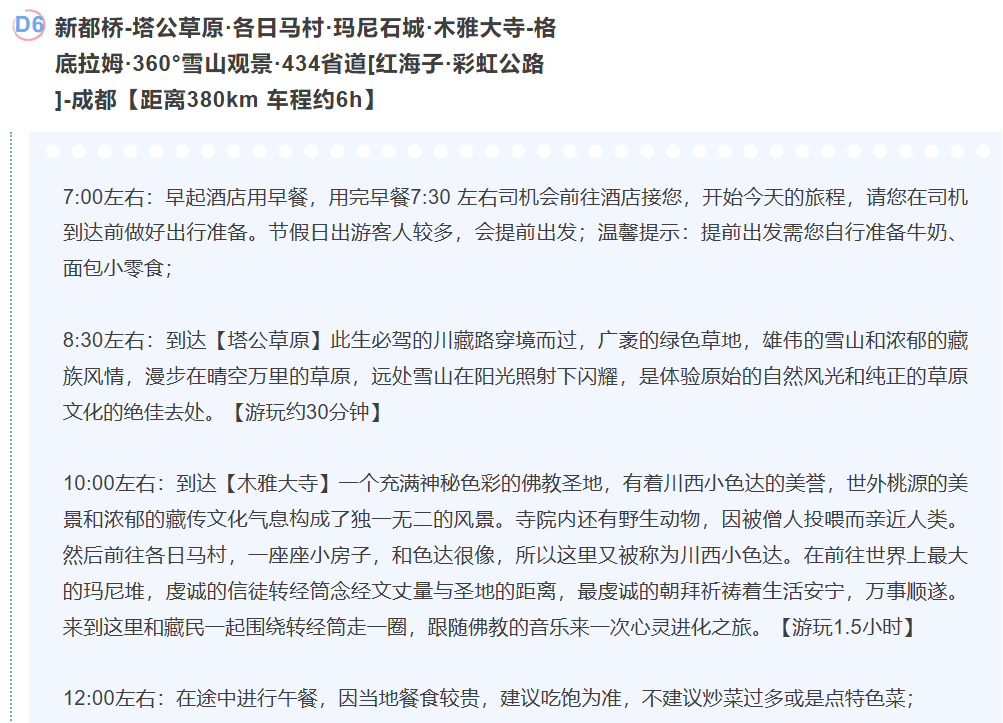 D6 新都桥-塔公草原·各日马村·玛尼石城·木雅大寺-格底拉姆·360°雪山观景·434省道[红海子·彩虹公路]-成都【距离380km 车程约6h】

7:00左右：早起酒店用早餐，用完早餐7:30 左右司机会前往酒店接您，开始今天的旅程，请您在司机到达前做好出行准备。节假日出游客人较多，会提前出发；温馨提示：提前出发需您自行准备牛奶、面包小零食；

8:30左右：到达【塔公草原】此生必驾的川藏路穿境而过，广袤的绿色草地，雄伟的雪山和浓郁的藏族风情，漫步在晴空万里的草原，远处雪山在阳光照射下闪耀，是体验原始的自然风光和纯正的草原文化的绝佳去处。【游玩约30分钟】

10:00左右：到达【木雅大寺】一个充满神秘色彩的佛教圣地，有着川西小色达的美誉，世外桃源的美景和浓郁的藏传文化气息构成了独一无二的风景。寺院内还有野生动物，因被僧人投喂而亲近人类。然后前往各日马村，一座座小房子，和色达很像，所以这里又被称为川西小色达。在前往世界上最大的玛尼堆，虔诚的信徒转经筒念经文丈量与圣地的距离，最虔诚的朝拜祈祷着生活安宁，万事顺遂。来到这里和藏民一起围绕转经筒走一圈，跟随佛教的音乐来一次心灵进化之旅。【游玩1.5小时】

12:00左右：在途中进行午餐，因当地餐食较贵，建议吃饱为准，不建议炒菜过多或是点特色菜；